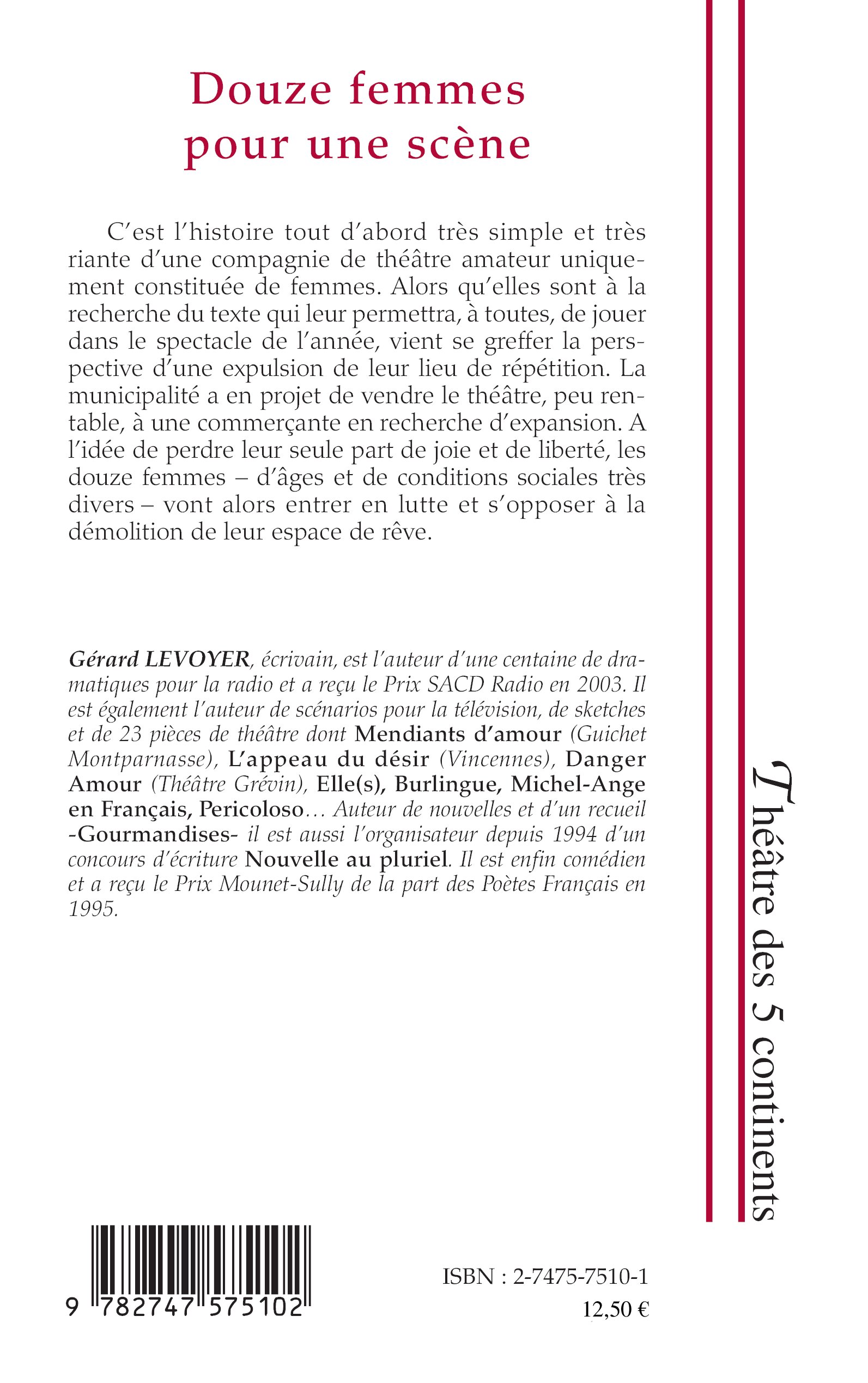 Douze femmes pour une scène

C'est l'histoire tout d'abord très simple et très riante d'une compagnie de théâtre amateur uniquement constituée de femmes. Alors qu'elles sont à la recherche du texte qui leur permettra, à toutes, de jouer dans le spectacle de l'année, vient se greffer la perspective d'une expulsion de leur lieu de répétition. La municipalité a en projet de vendre le théâtre, peu rentable, à une commerçante en recherche d'expansion. A l'idée de perdre leur seule part de joie et de liberté, les douze femmes – d'âges et de conditions sociales très divers – vont alors entrer en lutte et s'opposer à la démolition de leur espace de rêve.

Gérard LEVOYER, écrivain, est l'auteur d'une centaine de dramatiques pour la radio et a reçu le Prix SACD Radio en 2003. Il est également l'auteur de scénarios pour la télévision, de sketches et de 23 pièces de théâtre dont Mendiants d'amour (Guichet Montparnasse), L'appeau du désir (Vincennes), Danger Amour (Théâtre Grévin), Elle(s), Burlingue, Michel-Ange en Français, Pericoloso... Auteur de nouvelles et d'un recueil -Gourmandises- il est aussi l'organisateur depuis 1994 d'un concours d'écriture Nouvelle au pluriel. Il est enfin comédien et a reçu le Prix Mounet-Sully de la part des Poètes Français en 1995.

Théâtre des 5 continents

9 782747 575102

ISBN : 2-7475-7510-1
12,50 €